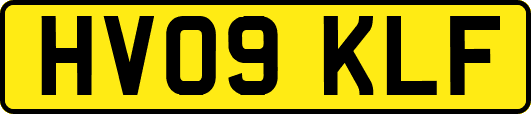 HV09 KLF